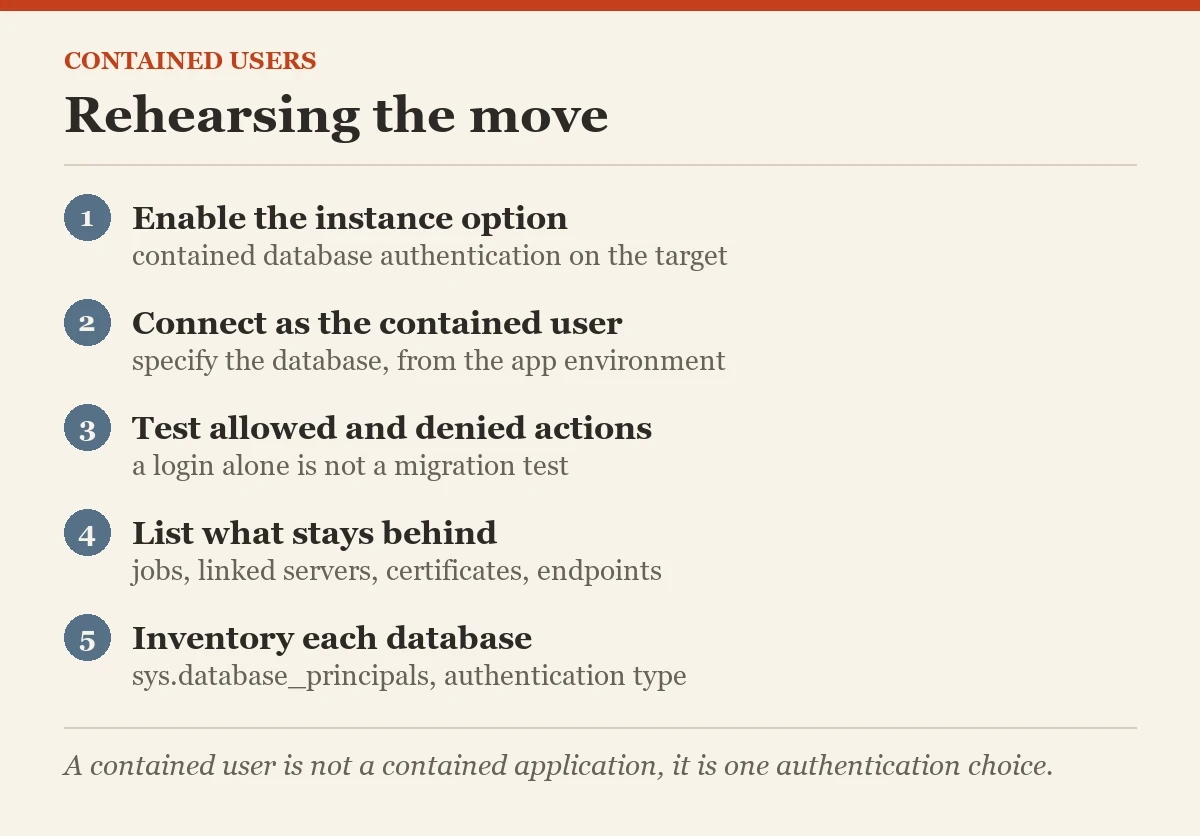 CONTAINED USERS

Rehearsing the move

1 Enable the instance option
contained database authentication on the target

2 Connect as the contained user
specify the database, from the app environment

3 Test allowed and denied actions
a login alone is not a migration test

4 List what stays behind
jobs, linked servers, certificates, endpoints

5 Inventory each database
sys.database_principals, authentication type

A contained user is not a contained application, it is one authentication choice.